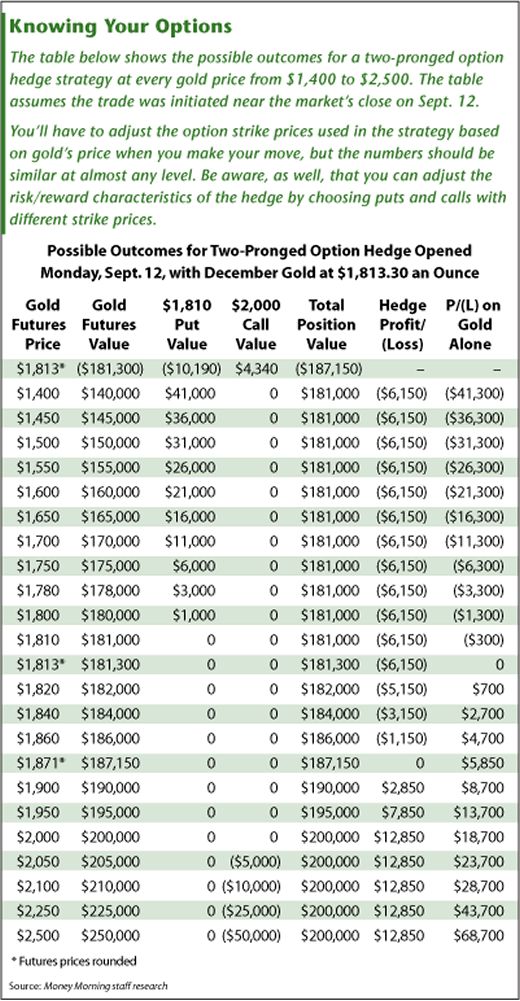 Knowing Your Options

The table below shows the possible outcomes for a two-pronged option hedge strategy at every gold price from \$1,400 to \$2,500. The table assumes the trade was initiated near the market's close on Sept. 12.

You'll have to adjust the option strike prices used in the strategy based on gold's price when you make your move, but the numbers should be similar at almost any level. Be aware, as well, that you can adjust the risk/reward characteristics of the hedge by choosing puts and calls with different strike prices.

Possible Outcomes for Two-Pronged Option Hedge Opened Monday, Sept. 12, with December Gold at \$1,813.30 an Ounce

| Gold Futures Price | Gold Futures Value | \$1,810 Put Value | \$2,000 Call Value | Total Position Value | Hedge Profit/ (Loss) | P/(L) on Gold Alone |
|---|---|---|---|---|---|---|
| \$1,813* | (\$181,300) | (\$10,190) | \$4,340 | (\$187,150) | – | – |
| \$1,400 | \$140,000 | \$41,000 | 0 | \$181,000 | (\$6,150) | (\$41,300) |
| \$1,450 | \$145,000 | \$36,000 | 0 | \$181,000 | (\$6,150) | (\$36,300) |
| \$1,500 | \$150,000 | \$31,000 | 0 | \$181,000 | (\$6,150) | (\$31,300) |
| \$1,550 | \$155,000 | \$26,000 | 0 | \$181,000 | (\$6,150) | (\$26,300) |
| \$1,600 | \$160,000 | \$21,000 | 0 | \$181,000 | (\$6,150) | (\$21,300) |
| \$1,650 | \$165,000 | \$16,000 | 0 | \$181,000 | (\$6,150) | (\$16,300) |
| \$1,700 | \$170,000 | \$11,000 | 0 | \$181,000 | (\$6,150) | (\$11,300) |
| \$1,750 | \$175,000 | \$6,000 | 0 | \$181,000 | (\$6,150) | (\$6,300) |
| \$1,780 | \$178,000 | \$3,000 | 0 | \$181,000 | (\$6,150) | (\$3,300) |
| \$1,800 | \$180,000 | \$1,000 | 0 | \$181,000 | (\$6,150) | (\$1,300) |
| \$1,810 | \$181,000 | 0 | 0 | \$181,000 | (\$6,150) | (\$300) |
| \$1,813* | \$181,300 | 0 | 0 | \$181,300 | (\$6,150) | 0 |
| \$1,820 | \$182,000 | 0 | 0 | \$182,000 | (\$5,150) | \$700 |
| \$1,840 | \$184,000 | 0 | 0 | \$184,000 | (\$3,150) | \$2,700 |
| \$1,860 | \$186,000 | 0 | 0 | \$186,000 | (\$1,150) | \$4,700 |
| \$1,871* | \$187,150 | 0 | 0 | \$187,150 | 0 | \$5,850 |
| \$1,900 | \$190,000 | 0 | 0 | \$190,000 | \$2,850 | \$8,700 |
| \$1,950 | \$195,000 | 0 | 0 | \$195,000 | \$7,850 | \$13,700 |
| \$2,000 | \$200,000 | 0 | 0 | \$200,000 | \$12,850 | \$18,700 |
| \$2,050 | \$205,000 | 0 | (\$5,000) | \$200,000 | \$12,850 | \$23,700 |
| \$2,100 | \$210,000 | 0 | (\$10,000) | \$200,000 | \$12,850 | \$28,700 |
| \$2,250 | \$225,000 | 0 | (\$25,000) | \$200,000 | \$12,850 | \$43,700 |
| \$2,500 | \$250,000 | 0 | (\$50,000) | \$200,000 | \$12,850 | \$68,700 |

* Futures prices rounded

Source: Money Morning staff research